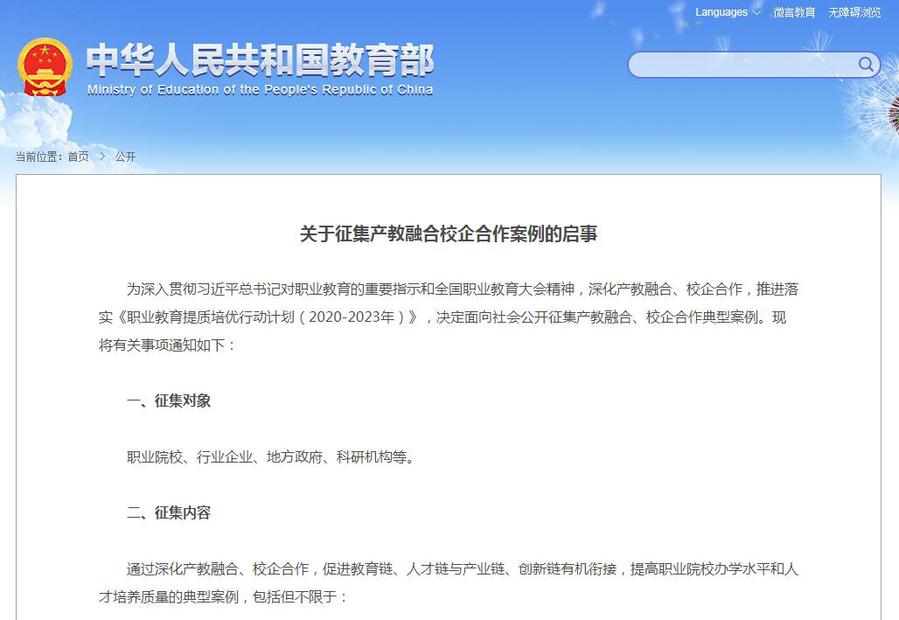 Languages　微言教育　无障碍浏览

中华人民共和国教育部
Ministry of Education of the People's Republic of China

当前位置：首页 > 公开

关于征集产教融合校企合作案例的启事

为深入贯彻习近平总书记对职业教育的重要指示和全国职业教育大会精神，深化产教融合、校企合作，推进落实《职业教育提质培优行动计划（2020-2023年）》，决定面向社会公开征集产教融合、校企合作典型案例。现将有关事项通知如下：

一、征集对象

职业院校、行业企业、地方政府、科研机构等。

二、征集内容

通过深化产教融合、校企合作，促进教育链、人才链与产业链、创新链有机衔接，提高职业院校办学水平和人才培养质量的典型案例，包括但不限于：